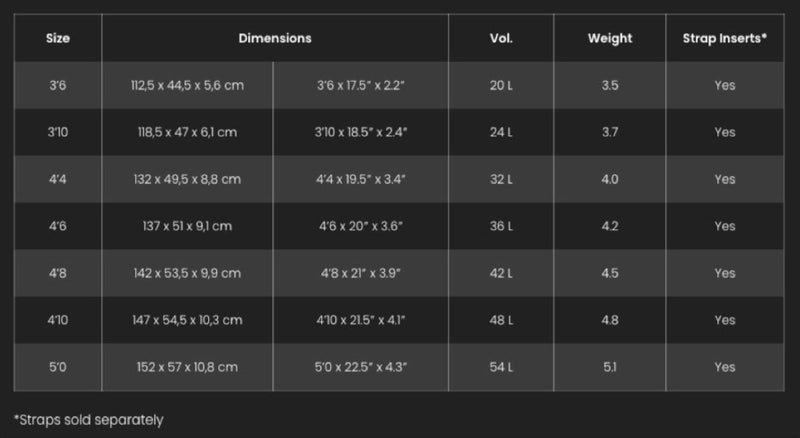 | Size | Dimensions | | Vol. | Weight | Strap Inserts* |
|---|---|---|---|---|---|
| 3'6 | 112,5 x 44,5 x 5,6 cm | 3'6 x 17.5" x 2.2" | 20 L | 3.5 | Yes |
| 3'10 | 118,5 x 47 x 6,1 cm | 3'10 x 18.5" x 2.4" | 24 L | 3.7 | Yes |
| 4'4 | 132 x 49,5 x 8,8 cm | 4'4 x 19.5" x 3.4" | 32 L | 4.0 | Yes |
| 4'6 | 137 x 51 x 9,1 cm | 4'6 x 20" x 3.6" | 36 L | 4.2 | Yes |
| 4'8 | 142 x 53,5 x 9,9 cm | 4'8 x 21" x 3.9" | 42 L | 4.5 | Yes |
| 4'10 | 147 x 54,5 x 10,3 cm | 4'10 x 21.5" x 4.1" | 48 L | 4.8 | Yes |
| 5'0 | 152 x 57 x 10,8 cm | 5'0 x 22.5" x 4.3" | 54 L | 5.1 | Yes |

*Straps sold separately